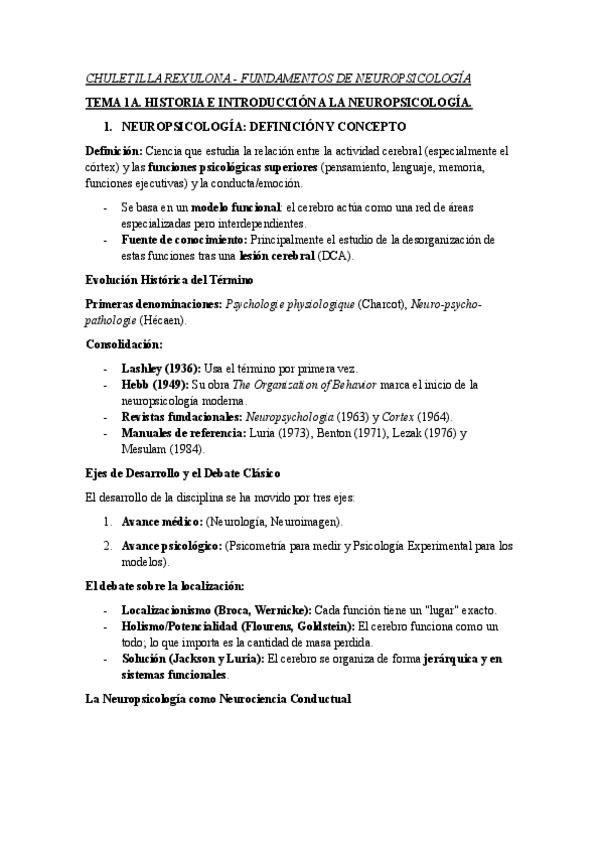 CHULETILLA REXULONA - FUNDAMENTOS DE NEUROPSICOLOGÍA

TEMA 1A. HISTORIA E INTRODUCCIÓN A LA NEUROPSICOLOGÍA.

1. NEUROPSICOLOGÍA: DEFINICIÓN Y CONCEPTO

Definición: Ciencia que estudia la relación entre la actividad cerebral (especialmente el córtex) y las funciones psicológicas superiores (pensamiento, lenguaje, memoria, funciones ejecutivas) y la conducta/emoción.

- Se basa en un modelo funcional: el cerebro actúa como una red de áreas especializadas pero interdependientes.
- Fuente de conocimiento: Principalmente el estudio de la desorganización de estas funciones tras una lesión cerebral (DCA).

Evolución Histórica del Término

Primeras denominaciones: Psychologie physiologique (Charcot), Neuro-psycho-pathologie (Hécaen).

Consolidación:

- Lashley (1936): Usa el término por primera vez.
- Hebb (1949): Su obra The Organization of Behavior marca el inicio de la neuropsicología moderna.
- Revistas fundacionales: Neuropsychologia (1963) y Cortex (1964).
- Manuales de referencia: Luria (1973), Benton (1971), Lezak (1976) y Mesulam (1984).

Ejes de Desarrollo y el Debate Clásico

El desarrollo de la disciplina se ha movido por tres ejes:

1. Avance médico: (Neurología, Neuroimagen).

2. Avance psicológico: (Psicometría para medir y Psicología Experimental para los modelos).

El debate sobre la localización:

- Localizacionismo (Broca, Wernicke): Cada función tiene un "lugar" exacto.
- Holismo/Potencialidad (Flourens, Goldstein): El cerebro funciona como un todo; lo que importa es la cantidad de masa perdida.
- Solución (Jackson y Luria): El cerebro se organiza de forma jerárquica y en sistemas funcionales.

La Neuropsicología como Neurociencia Conductual